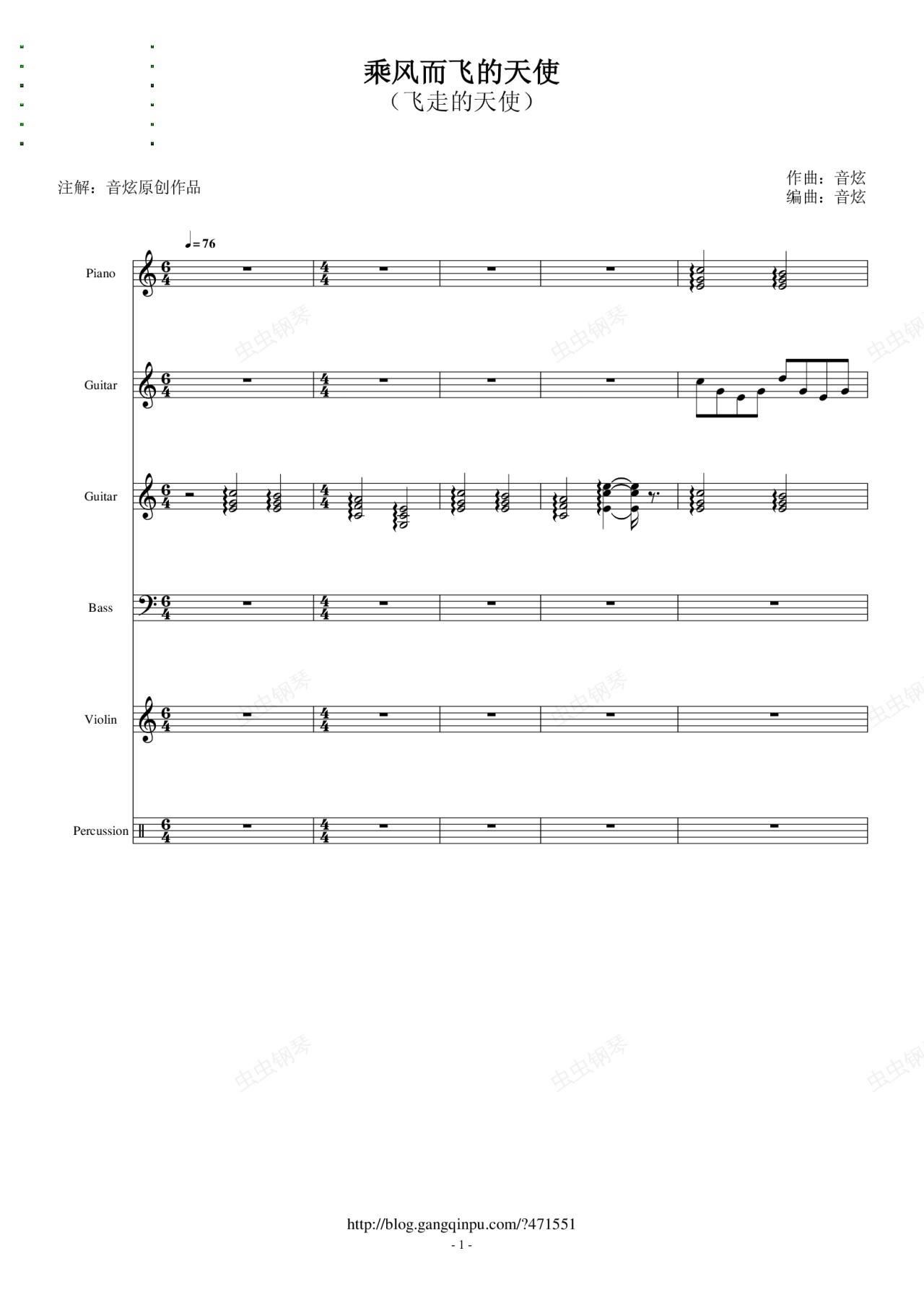 乘风而飞的天使
（飞走的天使）

注解：音炫原创作品

作曲：音炫
编曲：音炫

♩=76

Piano

Guitar

Guitar

Bass

Violin

Percussion

http://blog.gangqinpu.com/?471551
- 1 -

虫虫钢琴